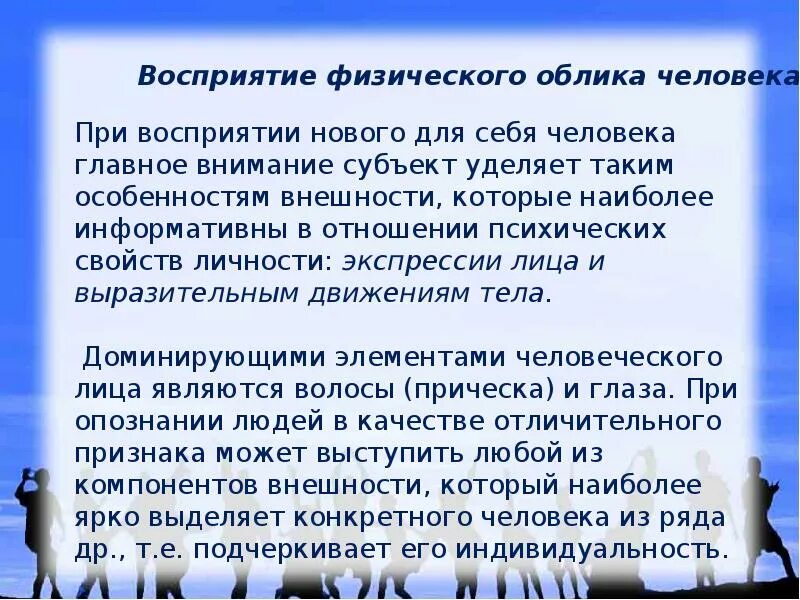 Восприятие физического облика человека

При восприятии нового для себя человека главное внимание субъект уделяет таким особенностям внешности, которые наиболее информативны в отношении психических свойств личности: экспрессии лица и выразительным движениям тела.

Доминирующими элементами человеческого лица являются волосы (прическа) и глаза. При опознании людей в качестве отличительного признака может выступить любой из компонентов внешности, который наиболее ярко выделяет конкретного человека из ряда др., т.е. подчеркивает его индивидуальность.